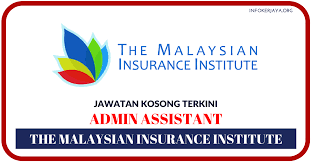 INFOKERJAYA.ORG

THE MALAYSIAN INSURANCE INSTITUTE

JAWATAN KOSONG TERKINI

ADMIN ASSISTANT

THE MALAYSIAN INSURANCE INSTITUTE